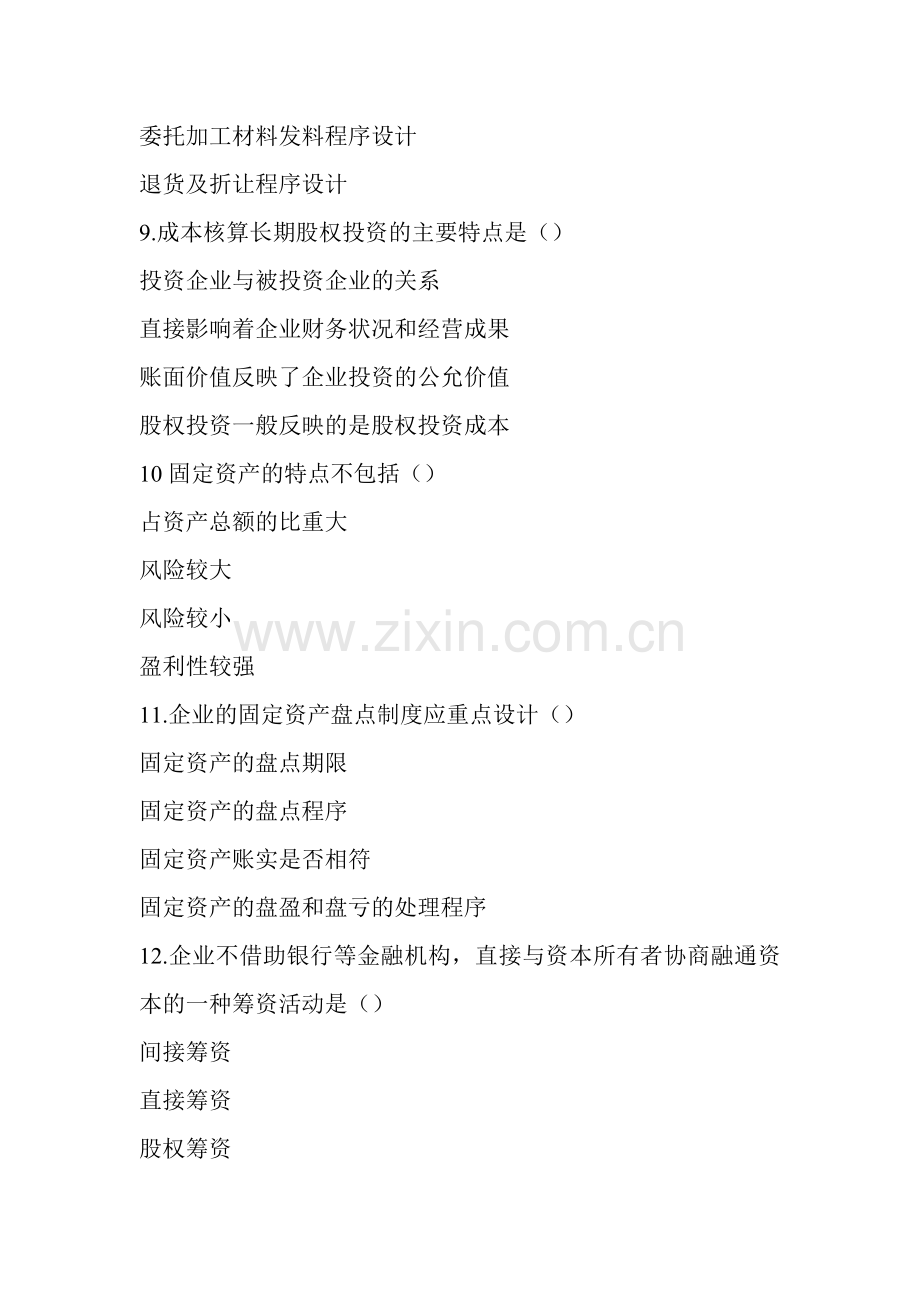 委托加工材料发料程序设计

退货及折让程序设计

9.成本核算长期股权投资的主要特点是（）

投资企业与被投资企业的关系

直接影响着企业财务状况和经营成果

账面价值反映了企业投资的公允价值

股权投资一般反映的是股权投资成本

10固定资产的特点不包括（）

占资产总额的比重大

风险较大

风险较小

盈利性较强

11.企业的固定资产盘点制度应重点设计（）

固定资产的盘点期限

固定资产的盘点程序

固定资产账实是否相符

固定资产的盘盈和盘亏的处理程序

12.企业不借助银行等金融机构，直接与资本所有者协商融通资本的一种筹资活动是（）

间接筹资

直接筹资

股权筹资

www.zixin.com.cn